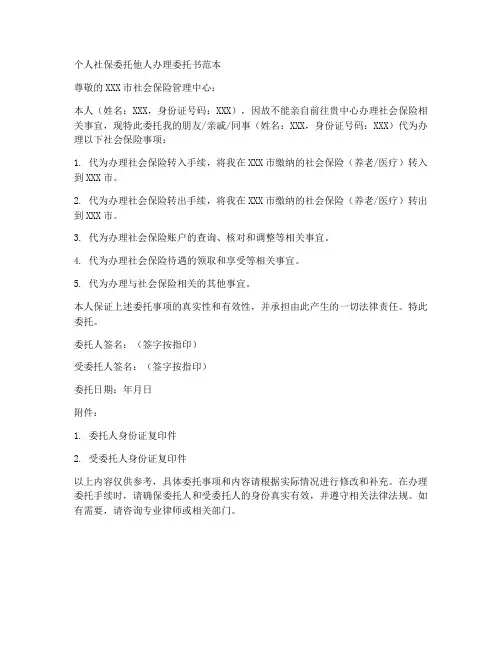 个人社保委托他人办理委托书范本

尊敬的XXX市社会保险管理中心：

本人（姓名：XXX，身份证号码：XXX），因故不能亲自前往贵中心办理社会保险相关事宜，现特此委托我的朋友/亲戚/同事（姓名：XXX，身份证号码：XXX）代为办理以下社会保险事项：

1. 代为办理社会保险转入手续，将我在XXX市缴纳的社会保险（养老/医疗）转入到XXX市。

2. 代为办理社会保险转出手续，将我在XXX市缴纳的社会保险（养老/医疗）转出到XXX市。

3. 代为办理社会保险账户的查询、核对和调整等相关事宜。

4. 代为办理社会保险待遇的领取和享受等相关事宜。

5. 代为办理与社会保险相关的其他事宜。

本人保证上述委托事项的真实性和有效性，并承担由此产生的一切法律责任。特此委托。

委托人签名：（签字按指印）

受委托人签名：（签字按指印）

委托日期：年月日

附件：

1. 委托人身份证复印件

2. 受委托人身份证复印件

以上内容仅供参考，具体委托事项和内容请根据实际情况进行修改和补充。在办理委托手续时，请确保委托人和受委托人的身份真实有效，并遵守相关法律法规。如有需要，请咨询专业律师或相关部门。